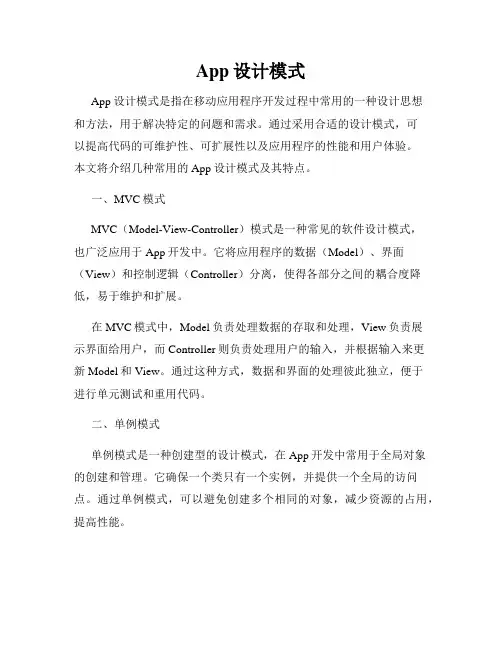 App 设计模式

App 设计模式是指在移动应用程序开发过程中常用的一种设计思想和方法，用于解决特定的问题和需求。通过采用合适的设计模式，可以提高代码的可维护性、可扩展性以及应用程序的性能和用户体验。本文将介绍几种常用的 App 设计模式及其特点。

一、MVC 模式

MVC（Model-View-Controller）模式是一种常见的软件设计模式，也广泛应用于 App 开发中。它将应用程序的数据（Model）、界面（View）和控制逻辑（Controller）分离，使得各部分之间的耦合度降低，易于维护和扩展。

在 MVC 模式中，Model 负责处理数据的存取和处理，View 负责展示界面给用户，而 Controller 则负责处理用户的输入，并根据输入来更新 Model 和 View。通过这种方式，数据和界面的处理彼此独立，便于进行单元测试和重用代码。

二、单例模式

单例模式是一种创建型的设计模式，在 App 开发中常用于全局对象的创建和管理。它确保一个类只有一个实例，并提供一个全局的访问点。通过单例模式，可以避免创建多个相同的对象，减少资源的占用，提高性能。